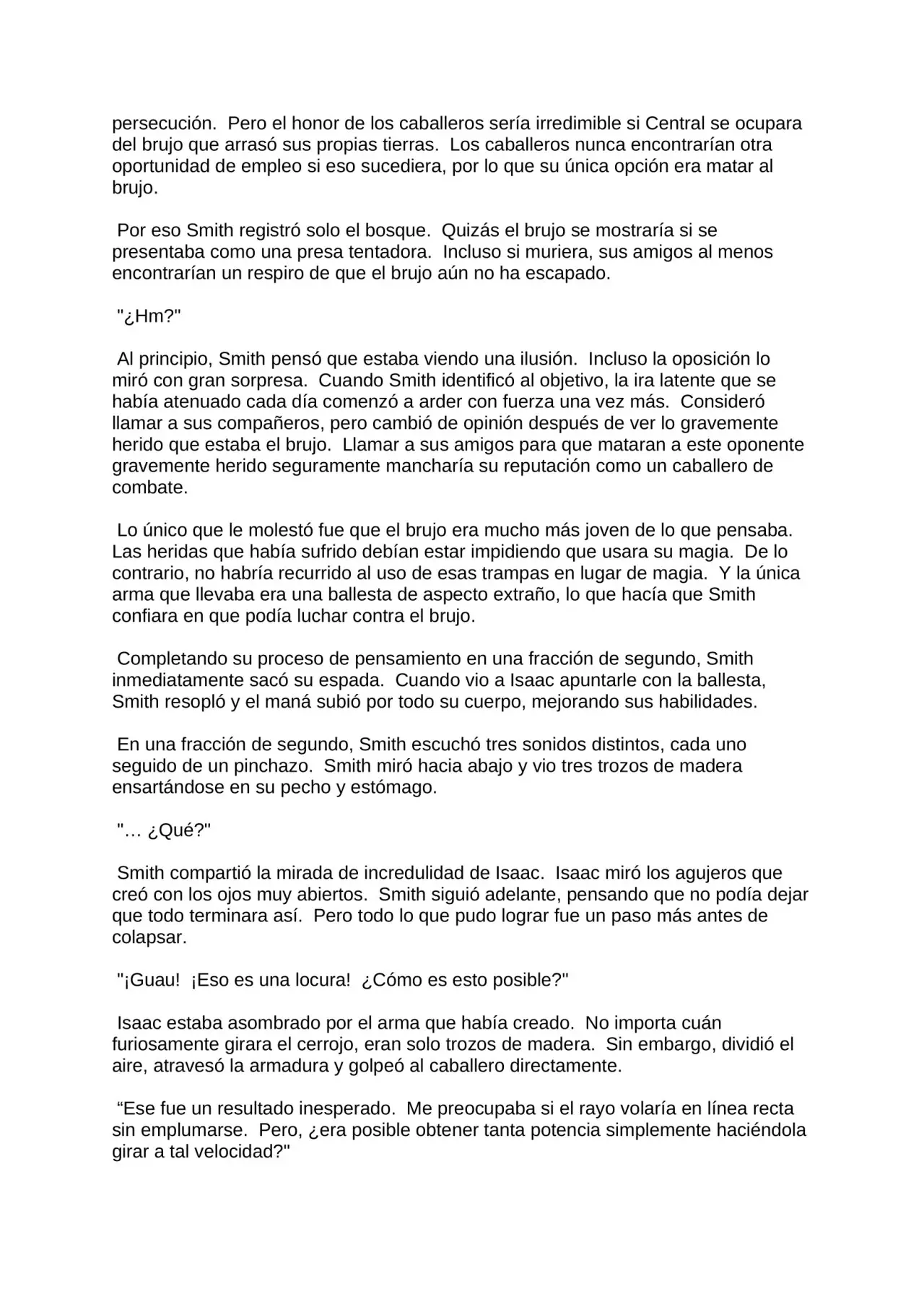 persecución. Pero el honor de los caballeros sería irredimible si Central se ocupara del brujo que arrasó sus propias tierras. Los caballeros nunca encontrarían otra oportunidad de empleo si eso sucediera, por lo que su única opción era matar al brujo.

Por eso Smith registró solo el bosque. Quizás el brujo se mostraría si se presentaba como una presa tentadora. Incluso si muriera, sus amigos al menos encontrarían un respiro de que el brujo aún no ha escapado.

"¿Hm?"

Al principio, Smith pensó que estaba viendo una ilusión. Incluso la oposición lo miró con gran sorpresa. Cuando Smith identificó al objetivo, la ira latente que se había atenuado cada día comenzó a arder con fuerza una vez más. Consideró llamar a sus compañeros, pero cambió de opinión después de ver lo gravemente herido que estaba el brujo. Llamar a sus amigos para que mataran a este oponente gravemente herido seguramente mancharía su reputación como un caballero de combate.

Lo único que le molestó fue que el brujo era mucho más joven de lo que pensaba. Las heridas que había sufrido debían estar impidiendo que usara su magia. De lo contrario, no habría recurrido al uso de esas trampas en lugar de magia. Y la única arma que llevaba era una ballesta de aspecto extraño, lo que hacía que Smith confiara en que podía luchar contra el brujo.

Completando su proceso de pensamiento en una fracción de segundo, Smith inmediatamente sacó su espada. Cuando vio a Isaac apuntarle con la ballesta, Smith resopló y el maná subió por todo su cuerpo, mejorando sus habilidades.

En una fracción de segundo, Smith escuchó tres sonidos distintos, cada uno seguido de un pinchazo. Smith miró hacia abajo y vio tres trozos de madera ensartándose en su pecho y estómago.

"… ¿Qué?"

Smith compartió la mirada de incredulidad de Isaac. Isaac miró los agujeros que creó con los ojos muy abiertos. Smith siguió adelante, pensando que no podía dejar que todo terminara así. Pero todo lo que pudo lograr fue un paso más antes de colapsar.

"¡Guau! ¡Eso es una locura! ¿Cómo es esto posible?"

Isaac estaba asombrado por el arma que había creado. No importa cuán furiosamente girara el cerrojo, eran solo trozos de madera. Sin embargo, dividió el aire, atravesó la armadura y golpeó al caballero directamente.

“Ese fue un resultado inesperado. Me preocupaba si el rayo volaría en línea recta sin emplumarse. Pero, ¿era posible obtener tanta potencia simplemente haciéndola girar a tal velocidad?"